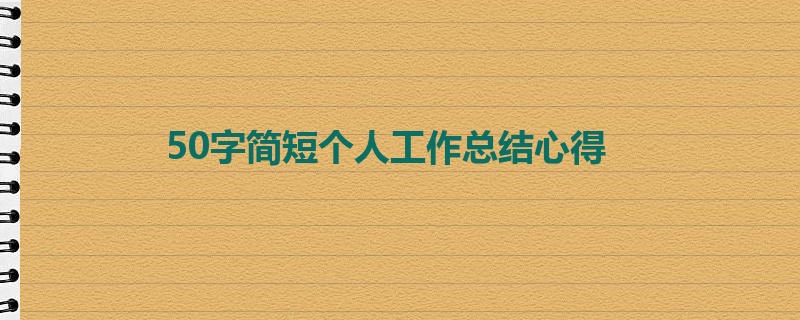 50字简短个人工作总结心得